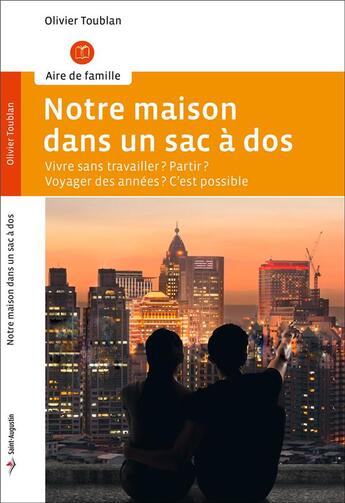 Olivier Toublan

Aire de famille

Notre maison dans un sac à dos

Vivre sans travailler ? Partir ? Voyager des années ? C'est possible

Olivier Toublan

Notre maison dans un sac à dos

Saint-Augustin